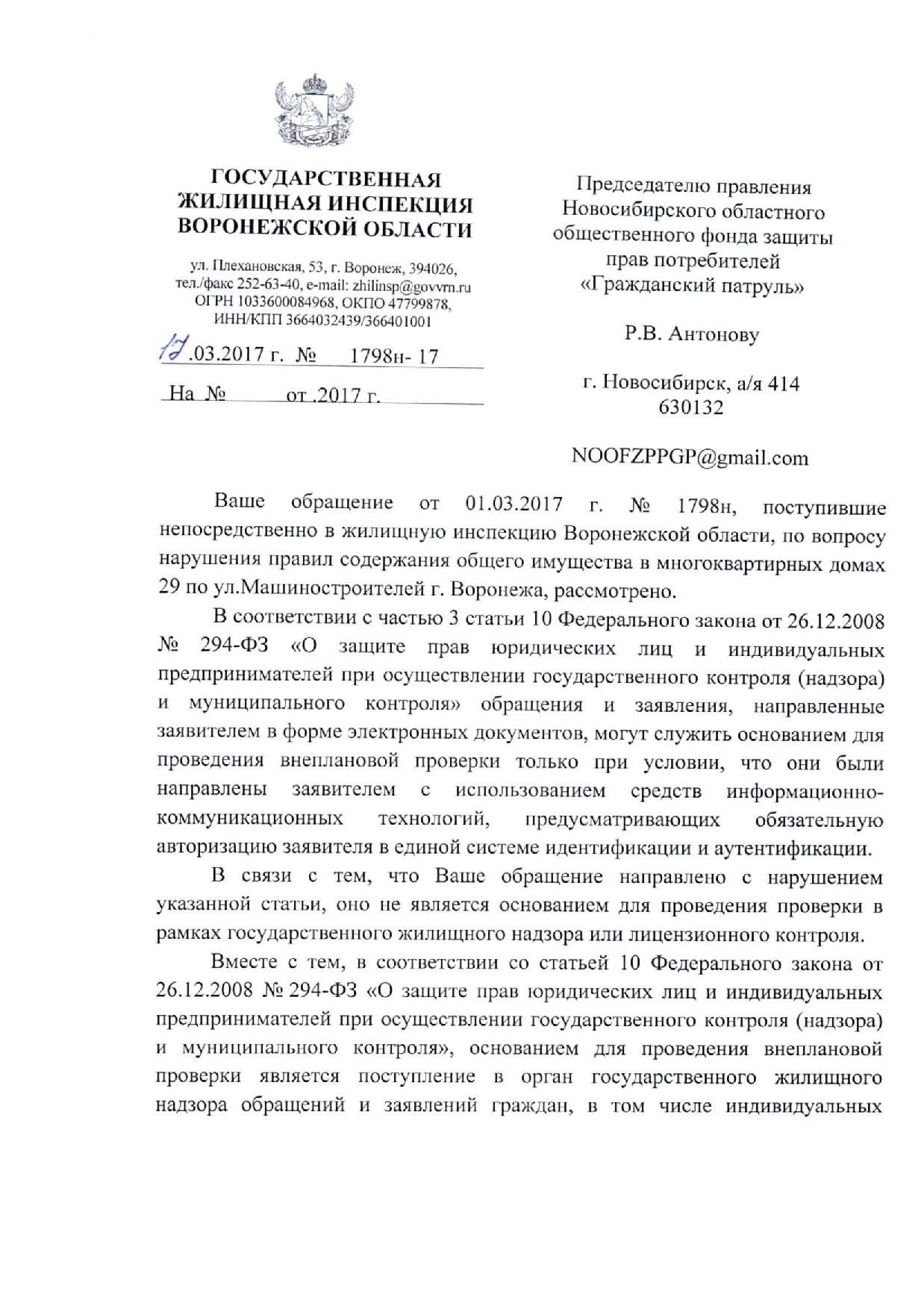 ГОСУДАРСТВЕННАЯ ЖИЛИЩНАЯ ИНСПЕКЦИЯ ВОРОНЕЖСКОЙ ОБЛАСТИ

ул. Плехановская, 53, г. Воронеж, 394026, тел./факс 252-63-40, e-mail: zhilinsp@govvrn.ru ОГРН 1033600084968, ОКПО 47799878, ИНН/КПП 3664032439/366401001

17.03.2017 г. № 1798н- 17

На № от .2017 г.

Председателю правления Новосибирского областного общественного фонда защиты прав потребителей «Гражданский патруль»

Р.В. Антонову

г. Новосибирск, а/я 414 630132

NOOFZPPGP@gmail.com

Ваше обращение от 01.03.2017 г. № 1798н, поступившие непосредственно в жилищную инспекцию Воронежской области, по вопросу нарушения правил содержания общего имущества в многоквартирных домах 29 по ул.Машиностроителей г. Воронежа, рассмотрено.

В соответствии с частью 3 статьи 10 Федерального закона от 26.12.2008 № 294-ФЗ «О защите прав юридических лиц и индивидуальных предпринимателей при осуществлении государственного контроля (надзора) и муниципального контроля» обращения и заявления, направленные заявителем в форме электронных документов, могут служить основанием для проведения внеплановой проверки только при условии, что они были направлены заявителем с использованием средств информационно-коммуникационных технологий, предусматривающих обязательную авторизацию заявителя в единой системе идентификации и аутентификации.

В связи с тем, что Ваше обращение направлено с нарушением указанной статьи, оно не является основанием для проведения проверки в рамках государственного жилищного надзора или лицензионного контроля.

Вместе с тем, в соответствии со статьей 10 Федерального закона от 26.12.2008 № 294-ФЗ «О защите прав юридических лиц и индивидуальных предпринимателей при осуществлении государственного контроля (надзора) и муниципального контроля», основанием для проведения внеплановой проверки является поступление в орган государственного жилищного надзора обращений и заявлений граждан, в том числе индивидуальных